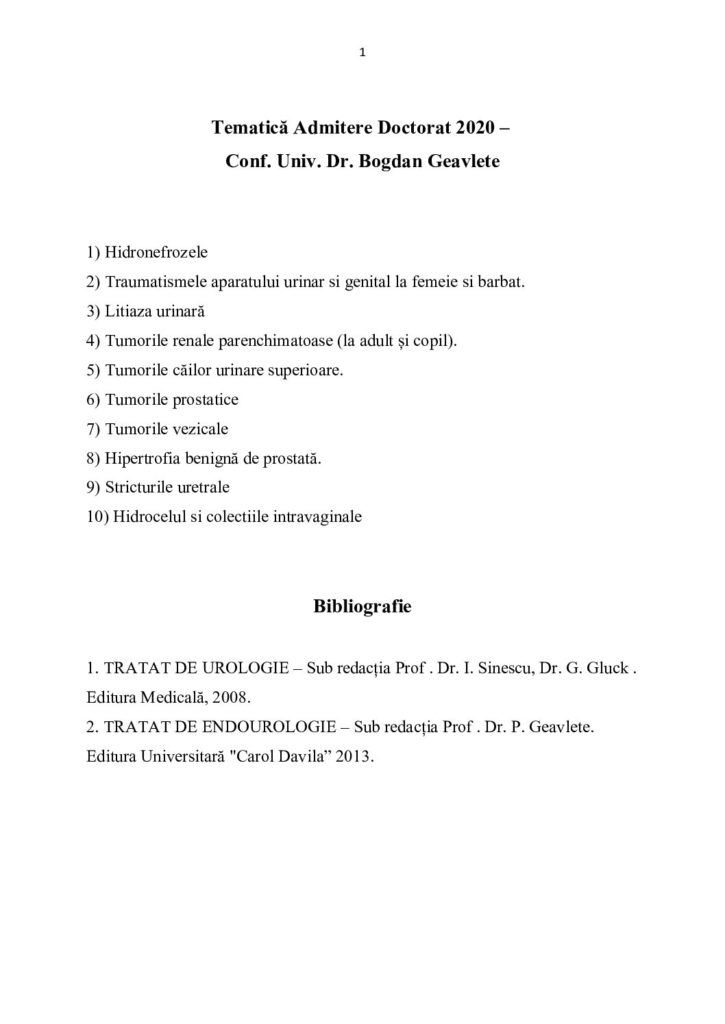 1

Tematică Admitere Doctorat 2020 –
Conf. Univ. Dr. Bogdan Geavlete

1) Hidronefrozele
2) Traumatismele aparatului urinar si genital la femeie si barbat.
3) Litiaza urinară
4) Tumorile renale parenchimatoase (la adult și copil).
5) Tumorile căilor urinare superioare.
6) Tumorile prostatice
7) Tumorile vezicale
8) Hipertrofia benignă de prostată.
9) Stricturile uretrale
10) Hidrocelul si colectiile intravaginale

Bibliografie

1. TRATAT DE UROLOGIE – Sub redacția Prof . Dr. I. Sinescu, Dr. G. Gluck . Editura Medicală, 2008.
2. TRATAT DE ENDOUROLOGIE – Sub redacția Prof . Dr. P. Geavlete. Editura Universitară "Carol Davila” 2013.